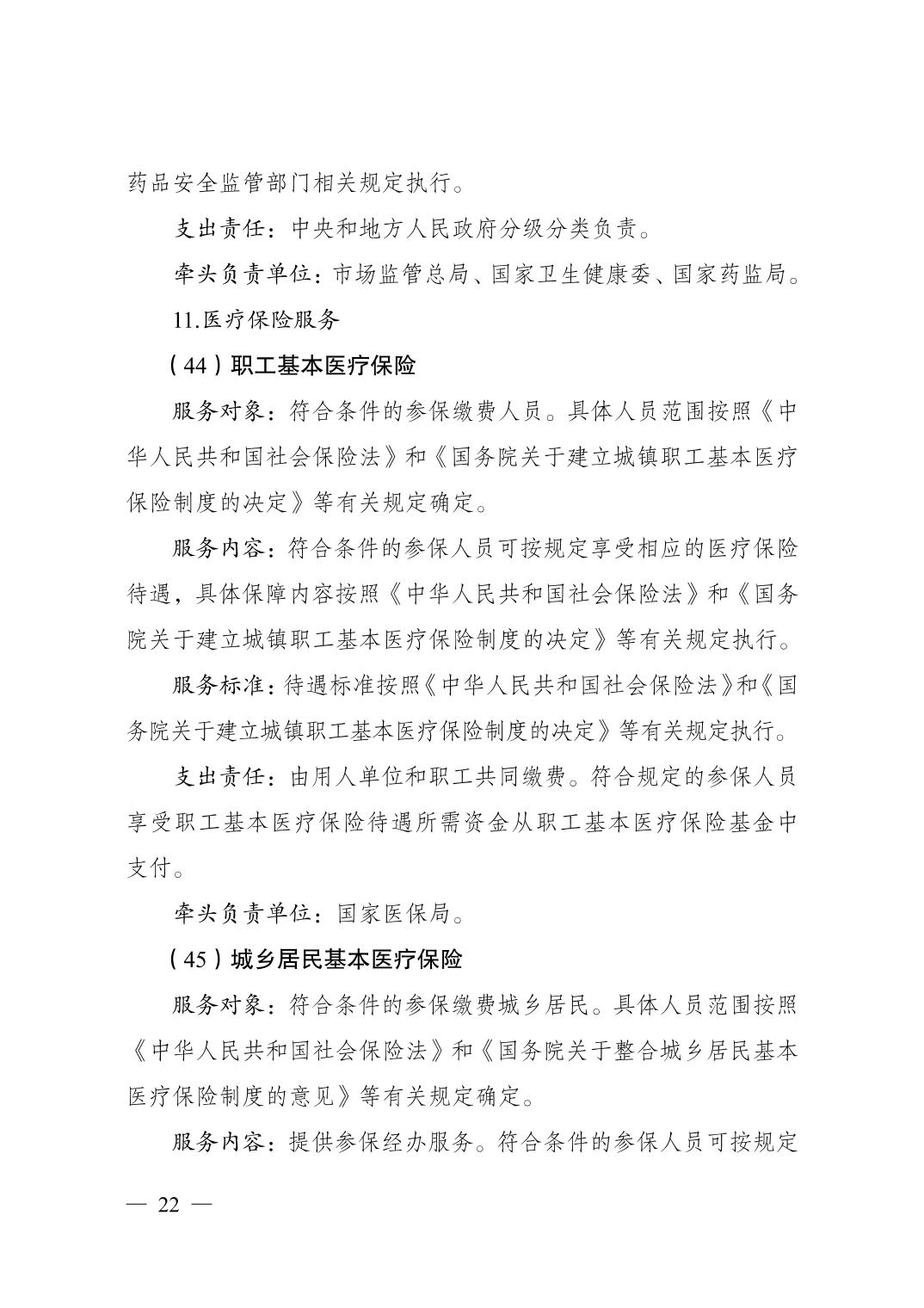 药品安全监管部门相关规定执行。

支出责任：中央和地方人民政府分级分类负责。

牵头负责单位：市场监管总局、国家卫生健康委、国家药监局。

11.医疗保险服务

（44）职工基本医疗保险

服务对象：符合条件的参保缴费人员。具体人员范围按照《中华人民共和国社会保险法》和《国务院关于建立城镇职工基本医疗保险制度的决定》等有关规定确定。

服务内容：符合条件的参保人员可按规定享受相应的医疗保险待遇，具体保障内容按照《中华人民共和国社会保险法》和《国务院关于建立城镇职工基本医疗保险制度的决定》等有关规定执行。

服务标准：待遇标准按照《中华人民共和国社会保险法》和《国务院关于建立城镇职工基本医疗保险制度的决定》等有关规定执行。

支出责任：由用人单位和职工共同缴费。符合规定的参保人员享受职工基本医疗保险待遇所需资金从职工基本医疗保险基金中支付。

牵头负责单位：国家医保局。

（45）城乡居民基本医疗保险

服务对象：符合条件的参保缴费城乡居民。具体人员范围按照《中华人民共和国社会保险法》和《国务院关于整合城乡居民基本医疗保险制度的意见》等有关规定确定。

服务内容：提供参保经办服务。符合条件的参保人员可按规定

— 22 —